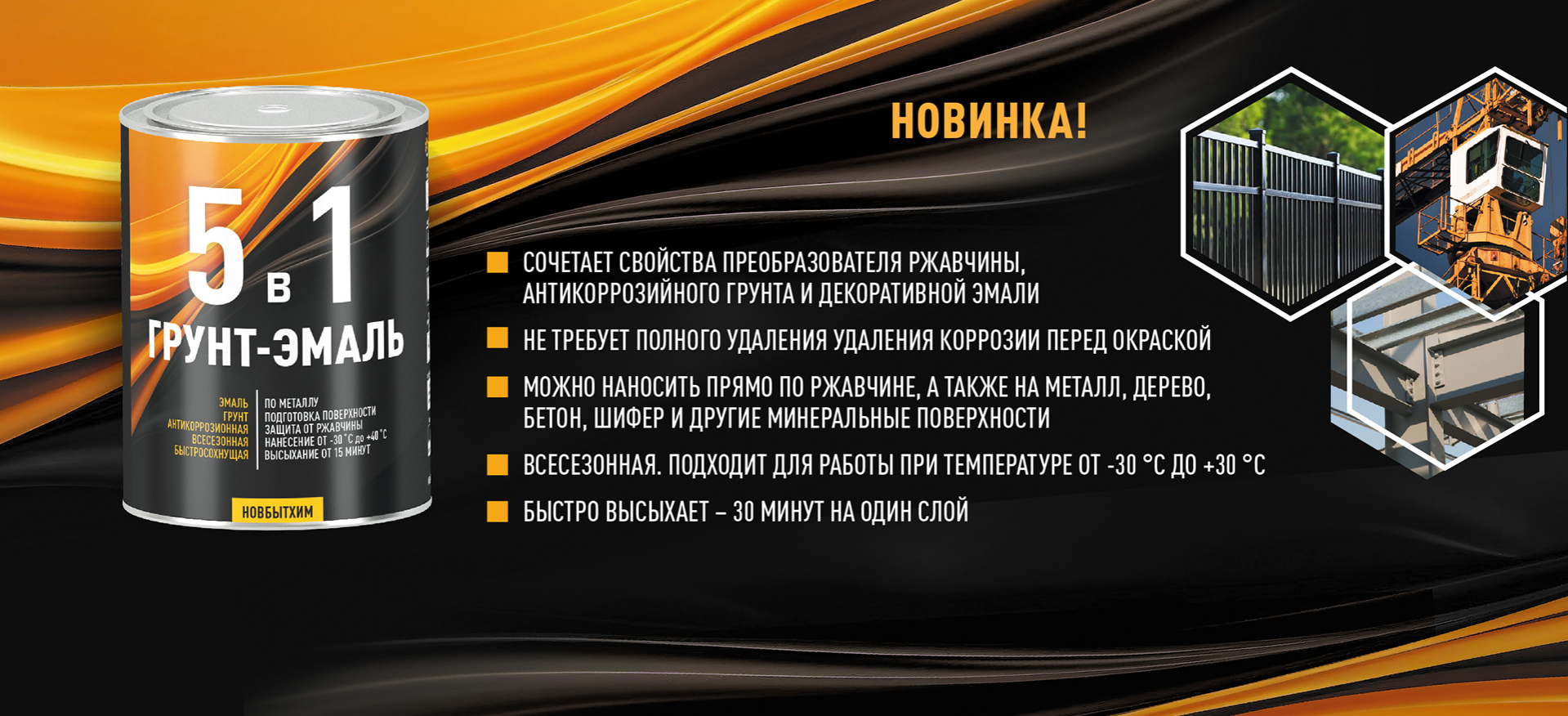 5 в 1
ГРУНТ-ЭМАЛЬ

ЭМАЛЬ
ГРУНТ
АНТИКОРРОЗИОННАЯ
ВСЕСЕЗОННАЯ
БЫСТРОСОХНУЩАЯ

ПО МЕТАЛЛУ
ПОДГОТОВКА ПОВЕРХНОСТИ
ЗАЩИТА ОТ РЖАВЧИНЫ
НАНЕСЕНИЕ ОТ -30 °С до +40 °С
ВЫСЫХАНИЕ ОТ 15 МИНУТ

НОВБЫТХИМ

НОВИНКА!

СОЧЕТАЕТ СВОЙСТВА ПРЕОБРАЗОВАТЕЛЯ РЖАВЧИНЫ, АНТИКОРРОЗИЙНОГО ГРУНТА И ДЕКОРАТИВНОЙ ЭМАЛИ

НЕ ТРЕБУЕТ ПОЛНОГО УДАЛЕНИЯ УДАЛЕНИЯ КОРРОЗИИ ПЕРЕД ОКРАСКОЙ

МОЖНО НАНОСИТЬ ПРЯМО ПО РЖАВЧИНЕ, А ТАКЖЕ НА МЕТАЛЛ, ДЕРЕВО, БЕТОН, ШИФЕР И ДРУГИЕ МИНЕРАЛЬНЫЕ ПОВЕРХНОСТИ

ВСЕСЕЗОННАЯ. ПОДХОДИТ ДЛЯ РАБОТЫ ПРИ ТЕМПЕРАТУРЕ ОТ -30 °С ДО +30 °С

БЫСТРО ВЫСЫХАЕТ – 30 МИНУТ НА ОДИН СЛОЙ